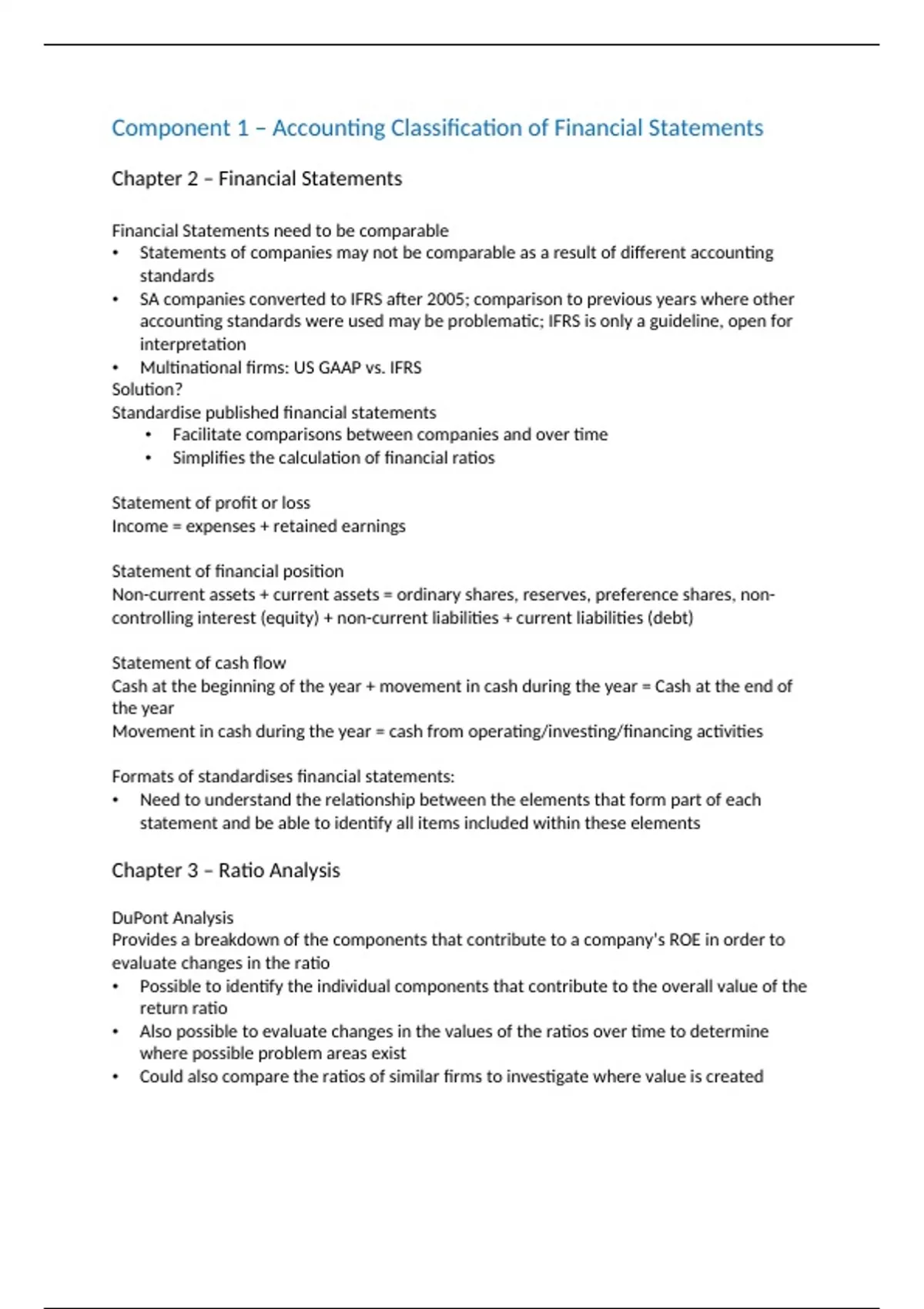 Component 1 – Accounting Classification of Financial Statements

Chapter 2 – Financial Statements

Financial Statements need to be comparable
• Statements of companies may not be comparable as a result of different accounting standards
• SA companies converted to IFRS after 2005; comparison to previous years where other accounting standards were used may be problematic; IFRS is only a guideline, open for interpretation
• Multinational firms: US GAAP vs. IFRS
Solution?
Standardise published financial statements
• Facilitate comparisons between companies and over time
• Simplifies the calculation of financial ratios

Statement of profit or loss
Income = expenses + retained earnings

Statement of financial position
Non-current assets + current assets = ordinary shares, reserves, preference shares, non-controlling interest (equity) + non-current liabilities + current liabilities (debt)

Statement of cash flow
Cash at the beginning of the year + movement in cash during the year = Cash at the end of the year
Movement in cash during the year = cash from operating/investing/financing activities

Formats of standardises financial statements:
• Need to understand the relationship between the elements that form part of each statement and be able to identify all items included within these elements

Chapter 3 – Ratio Analysis

DuPont Analysis
Provides a breakdown of the components that contribute to a company's ROE in order to evaluate changes in the ratio
• Possible to identify the individual components that contribute to the overall value of the return ratio
• Also possible to evaluate changes in the values of the ratios over time to determine where possible problem areas exist
• Could also compare the ratios of similar firms to investigate where value is created